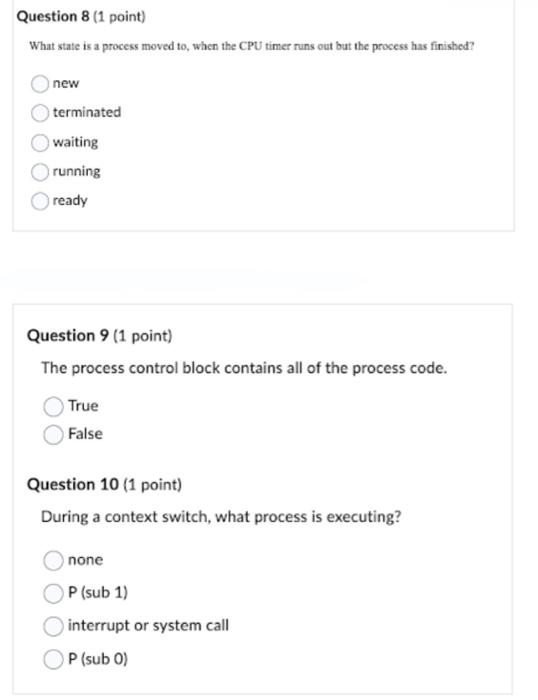 Question 8 (1 point)

What state is a process moved to, when the CPU timer runs out but the process has finished?

new
terminated
waiting
running
ready

Question 9 (1 point)

The process control block contains all of the process code.

True
False

Question 10 (1 point)

During a context switch, what process is executing?

none
P (sub 1)
interrupt or system call
P (sub 0)